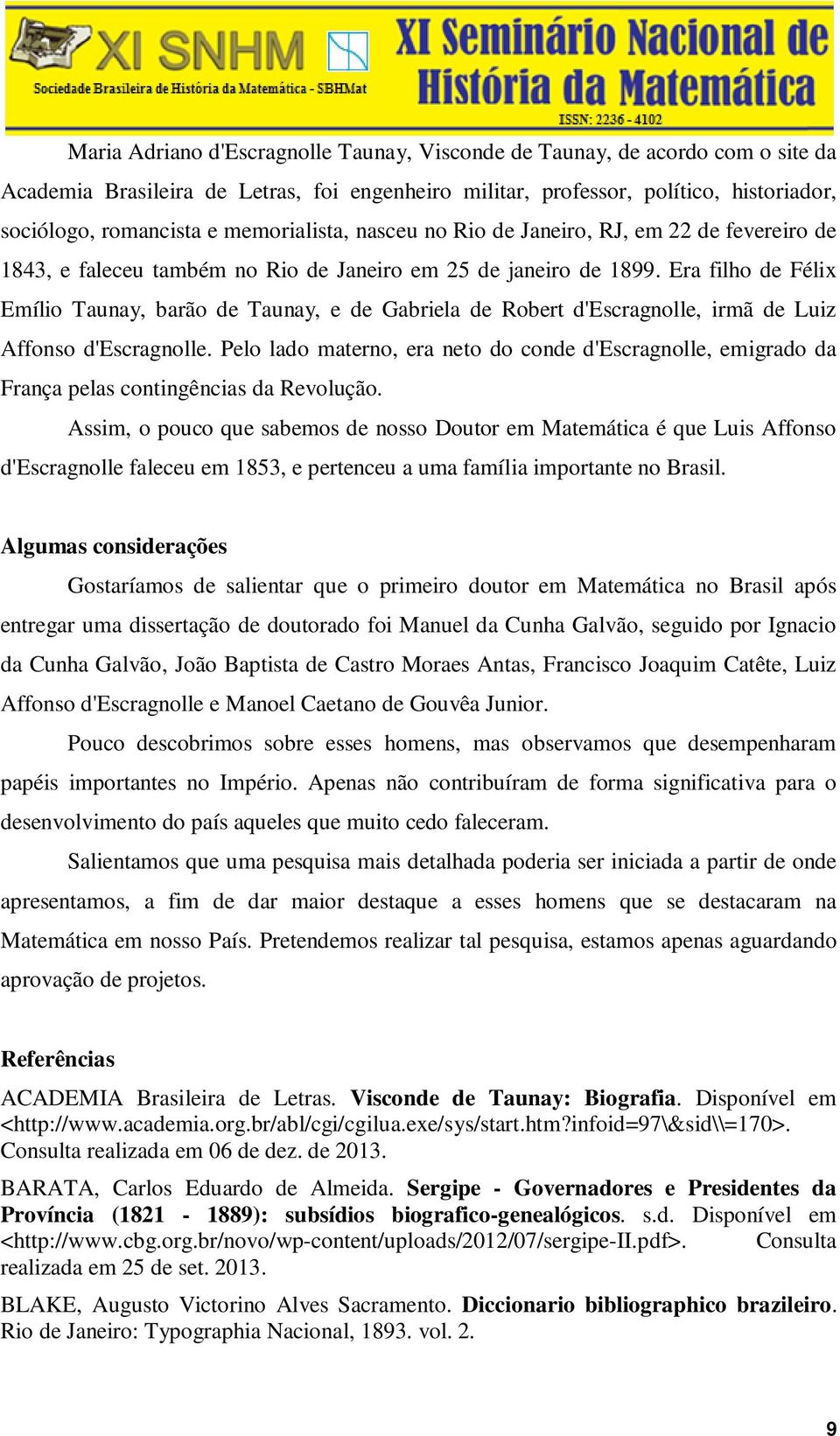 XI SNHM

Sociedade Brasileira de História da Matemática - SBHMat

XI Seminário Nacional de História da Matemática

ISSN: 2236 - 4102

Maria Adriano d'Escragnolle Taunay, Visconde de Taunay, de acordo com o site da Academia Brasileira de Letras, foi engenheiro militar, professor, político, historiador, sociólogo, romancista e memorialista, nasceu no Rio de Janeiro, RJ, em 22 de fevereiro de 1843, e faleceu também no Rio de Janeiro em 25 de janeiro de 1899. Era filho de Félix Emílio Taunay, barão de Taunay, e de Gabriela de Robert d'Escragnolle, irmã de Luiz Affonso d'Escragnolle. Pelo lado materno, era neto do conde d'Escragnolle, emigrado da França pelas contingências da Revolução.

Assim, o pouco que sabemos de nosso Doutor em Matemática é que Luis Affonso d'Escragnolle faleceu em 1853, e pertenceu a uma família importante no Brasil.

Algumas considerações

Gostaríamos de salientar que o primeiro doutor em Matemática no Brasil após entregar uma dissertação de doutorado foi Manuel da Cunha Galvão, seguido por Ignacio da Cunha Galvão, João Baptista de Castro Moraes Antas, Francisco Joaquim Catête, Luiz Affonso d'Escragnolle e Manoel Caetano de Gouvêa Junior.

Pouco descobrimos sobre esses homens, mas observamos que desempenharam papéis importantes no Império. Apenas não contribuíram de forma significativa para o desenvolvimento do país aqueles que muito cedo faleceram.

Salientamos que uma pesquisa mais detalhada poderia ser iniciada a partir de onde apresentamos, a fim de dar maior destaque a esses homens que se destacaram na Matemática em nosso País. Pretendemos realizar tal pesquisa, estamos apenas aguardando aprovação de projetos.

Referências

ACADEMIA Brasileira de Letras. Visconde de Taunay: Biografia. Disponível em <http://www.academia.org.br/abl/cgi/cgilua.exe/sys/start.htm?infoid=97\&sid\\=170>. Consulta realizada em 06 de dez. de 2013.

BARATA, Carlos Eduardo de Almeida. Sergipe - Governadores e Presidentes da Província (1821 - 1889): subsídios biografico-genealógicos. s.d. Disponível em <http://www.cbg.org.br/novo/wp-content/uploads/2012/07/sergipe-II.pdf>. Consulta realizada em 25 de set. 2013.

BLAKE, Augusto Victorino Alves Sacramento. Diccionario bibliographico brazileiro. Rio de Janeiro: Typographia Nacional, 1893. vol. 2.

9